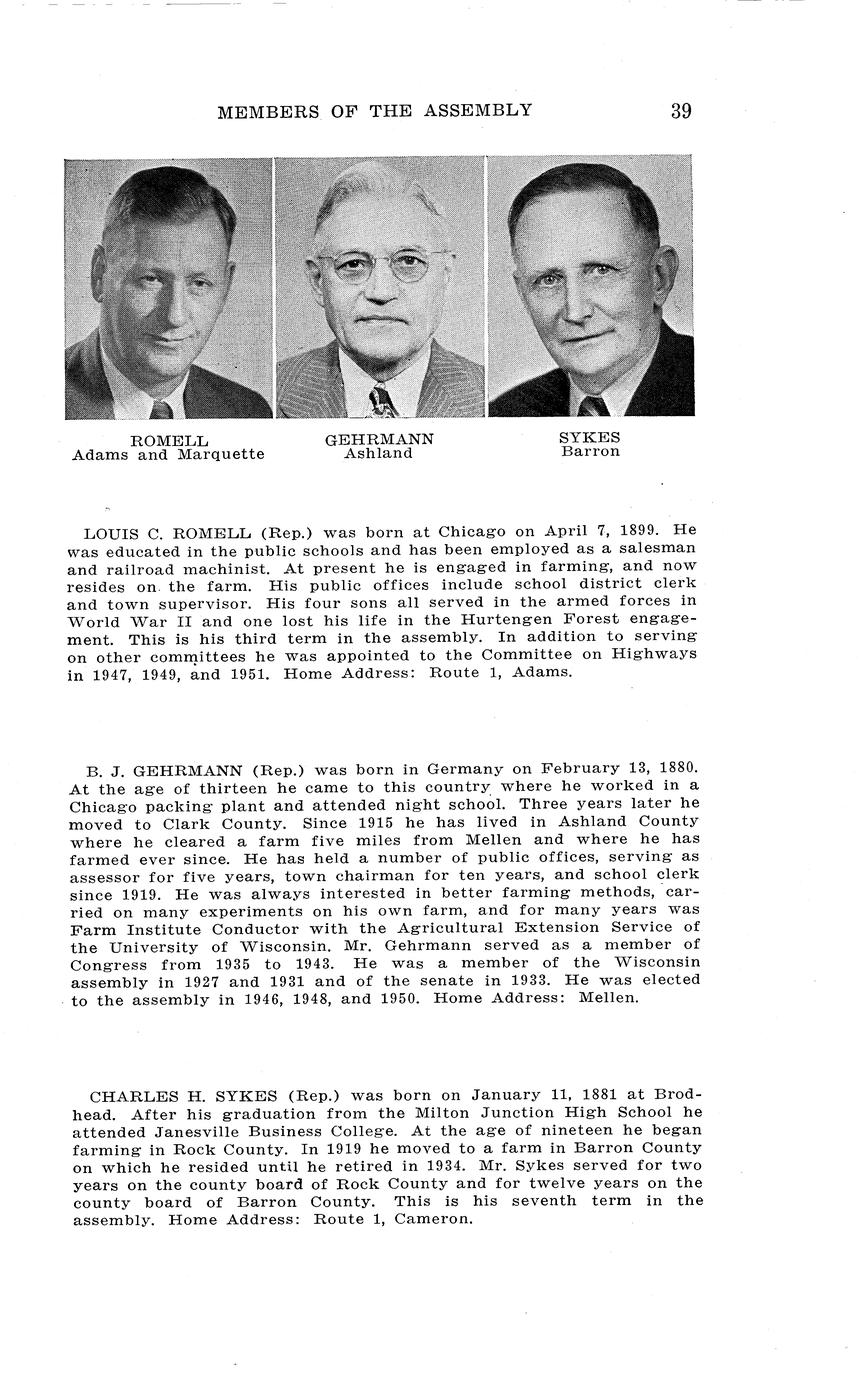 MEMBERS OF THE ASSEMBLY 39

ROMELL
Adams and Marquette

GEHRMANN
Ashland

SYKES
Barron

LOUIS C. ROMELL (Rep.) was born at Chicago on April 7, 1899. He was educated in the public schools and has been employed as a salesman and railroad machinist. At present he is engaged in farming, and now resides on the farm. His public offices include school district clerk and town supervisor. His four sons all served in the armed forces in World War II and one lost his life in the Hurtengen Forest engagement. This is his third term in the assembly. In addition to serving on other committees he was appointed to the Committee on Highways in 1947, 1949, and 1951. Home Address: Route 1, Adams.

B. J. GEHRMANN (Rep.) was born in Germany on February 13, 1880. At the age of thirteen he came to this country where he worked in a Chicago packing plant and attended night school. Three years later he moved to Clark County. Since 1915 he has lived in Ashland County where he cleared a farm five miles from Mellen and where he has farmed ever since. He has held a number of public offices, serving as assessor for five years, town chairman for ten years, and school clerk since 1919. He was always interested in better farming methods, carried on many experiments on his own farm, and for many years was Farm Institute Conductor with the Agricultural Extension Service of the University of Wisconsin. Mr. Gehrmann served as a member of Congress from 1935 to 1943. He was a member of the Wisconsin assembly in 1927 and 1931 and of the senate in 1933. He was elected to the assembly in 1946, 1948, and 1950. Home Address: Mellen.

CHARLES H. SYKES (Rep.) was born on January 11, 1881 at Brodhead. After his graduation from the Milton Junction High School he attended Janesville Business College. At the age of nineteen he began farming in Rock County. In 1919 he moved to a farm in Barron County on which he resided until he retired in 1934. Mr. Sykes served for two years on the county board of Rock County and for twelve years on the county board of Barron County. This is his seventh term in the assembly. Home Address: Route 1, Cameron.